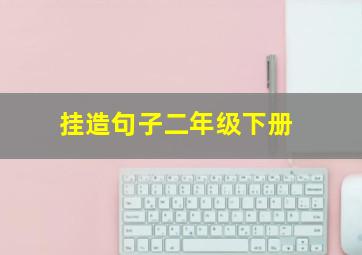 挂造句子二年级下册